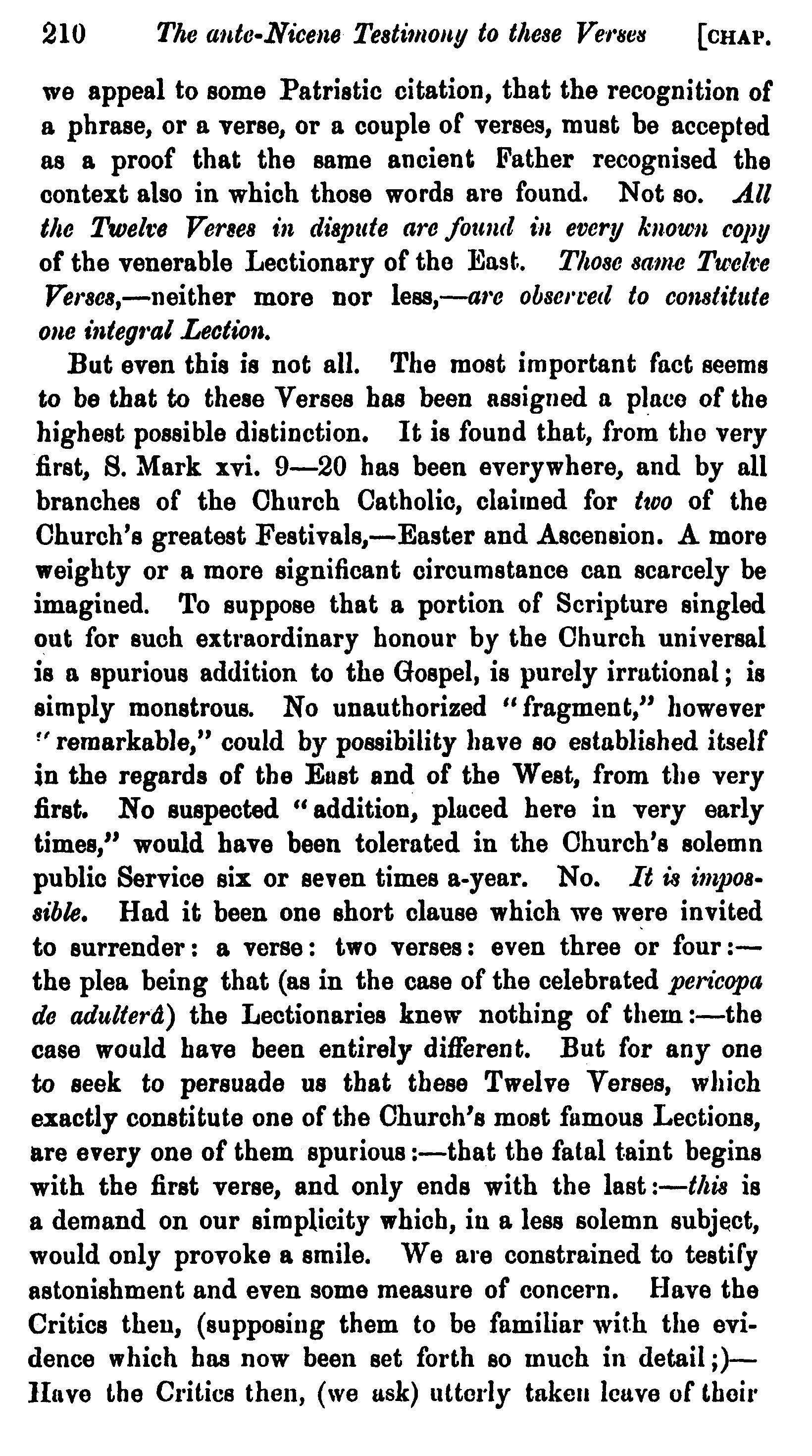 210 The ante-Nicene Testimony to these Verses [CHAP.

we appeal to some Patristic citation, that the recognition of a phrase, or a verse, or a couple of verses, must be accepted as a proof that the same ancient Father recognised the context also in which those words are found. Not so. All the Twelve Verses in dispute are found in every known copy of the venerable Lectionary of the East. Those same Twelve Verses,—neither more nor less,—are observed to constitute one integral Lection.

But even this is not all. The most important fact seems to be that to these Verses has been assigned a place of the highest possible distinction. It is found that, from the very first, S. Mark xvi. 9—20 has been everywhere, and by all branches of the Church Catholic, claimed for two of the Church's greatest Festivals,—Easter and Ascension. A more weighty or a more significant circumstance can scarcely be imagined. To suppose that a portion of Scripture singled out for such extraordinary honour by the Church universal is a spurious addition to the Gospel, is purely irrational; is simply monstrous. No unauthorized "fragment," however "remarkable," could by possibility have so established itself in the regards of the East and of the West, from the very first. No suspected "addition, placed here in very early times," would have been tolerated in the Church's solemn public Service six or seven times a-year. No. It is impossible. Had it been one short clause which we were invited to surrender: a verse: two verses: even three or four:—the plea being that (as in the case of the celebrated pericopa de adulterâ) the Lectionaries knew nothing of them:—the case would have been entirely different. But for any one to seek to persuade us that these Twelve Verses, which exactly constitute one of the Church's most famous Lections, are every one of them spurious:—that the fatal taint begins with the first verse, and only ends with the last:—this is a demand on our simplicity which, in a less solemn subject, would only provoke a smile. We are constrained to testify astonishment and even some measure of concern. Have the Critics then, (supposing them to be familiar with the evidence which has now been set forth so much in detail;)—Have the Critics then, (we ask) utterly taken leave of their